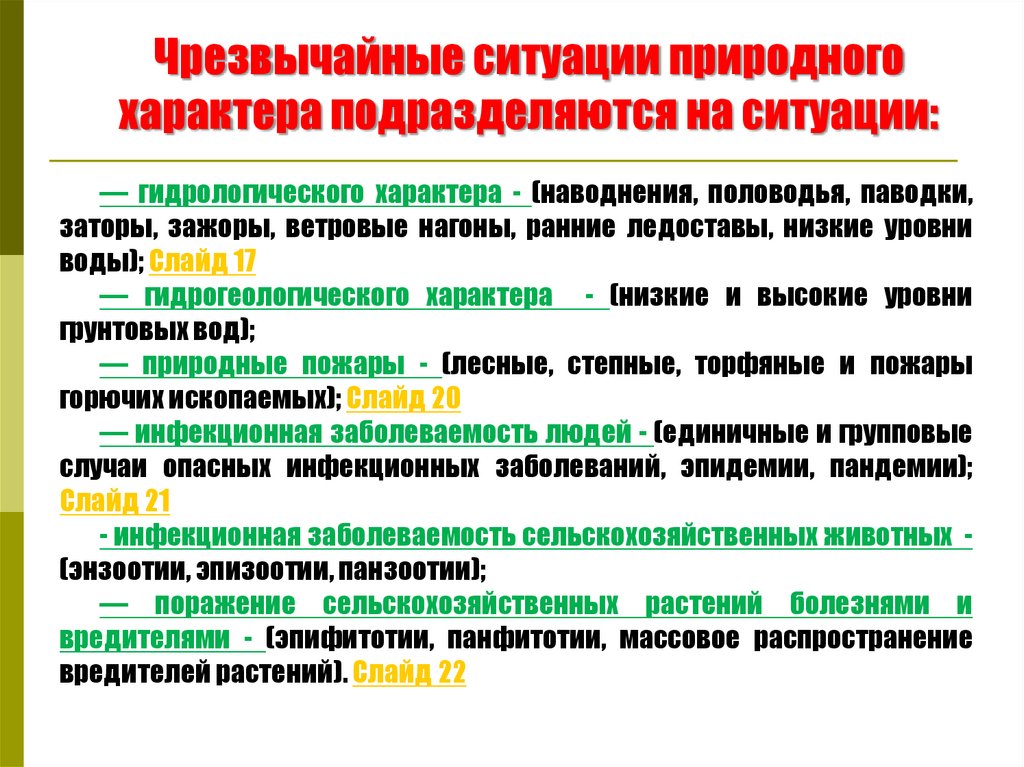 Чрезвычайные ситуации природного характера подразделяются на ситуации:

— гидрологического характера - (наводнения, половодья, паводки, заторы, зажоры, ветровые нагоны, ранние ледоставы, низкие уровни воды); Слайд 17

— гидрогеологического характера - (низкие и высокие уровни грунтовых вод);

— природные пожары - (лесные, степные, торфяные и пожары горючих ископаемых); Слайд 20

— инфекционная заболеваемость людей - (единичные и групповые случаи опасных инфекционных заболеваний, эпидемии, пандемии); Слайд 21

- инфекционная заболеваемость сельскохозяйственных животных - (энзоотии, эпизоотии, панзоотии);

— поражение сельскохозяйственных растений болезнями и вредителями - (эпифитотии, панфитотии, массовое распространение вредителей растений). Слайд 22